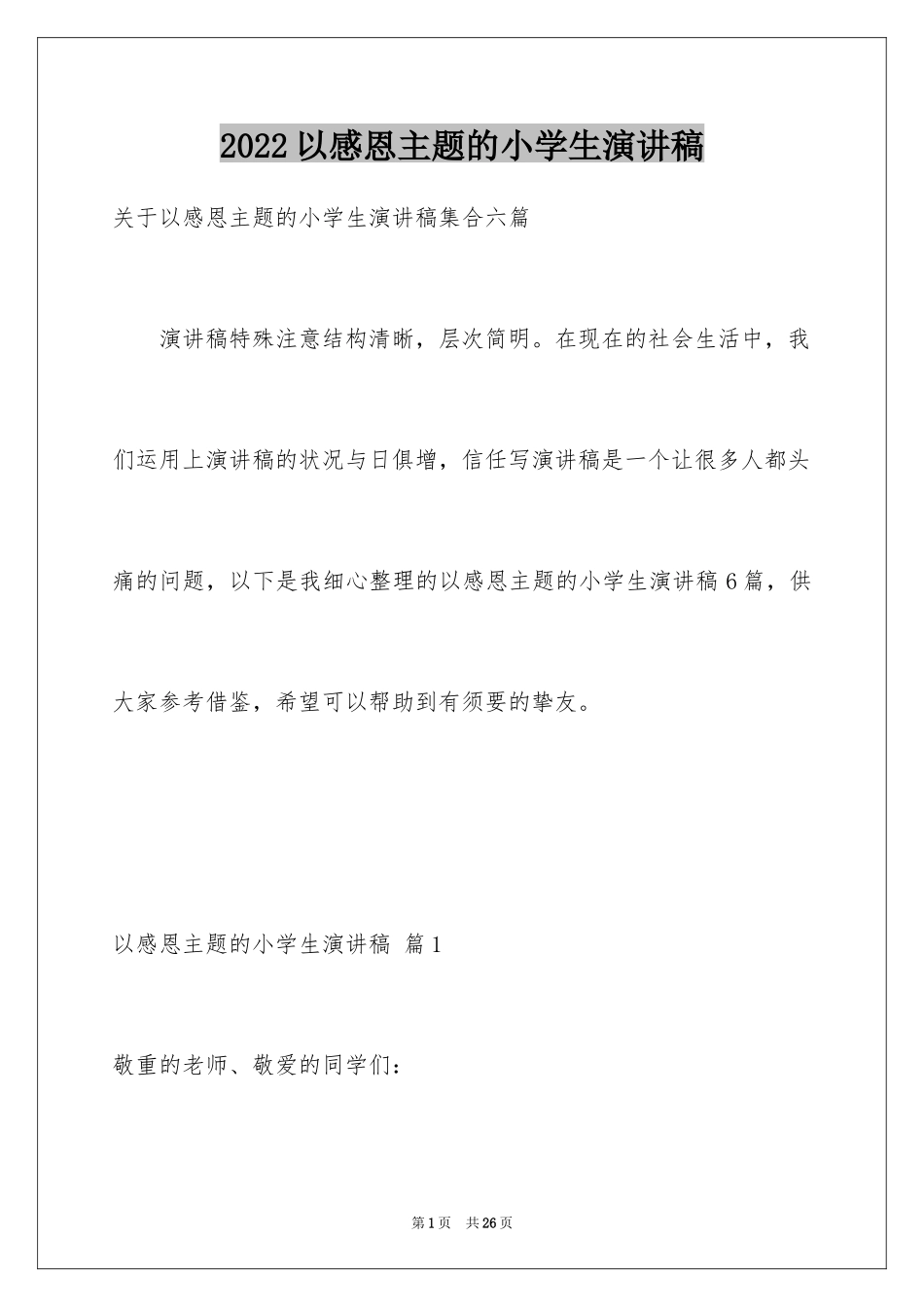 2022 以感恩主题的小学生演讲稿

关于以感恩主题的小学生演讲稿集合六篇

演讲稿特殊注意结构清晰，层次简明。在现在的社会生活中，我们运用上演讲稿的状况与日俱增，信任写演讲稿是一个让很多人都头痛的问题，以下是我细心整理的以感恩主题的小学生演讲稿 6 篇，供大家参考借鉴，希望可以帮助到有须要的挚友。

以感恩主题的小学生演讲稿 篇 1

敬重的老师、敬爱的同学们：

第 1 页 共 26 页